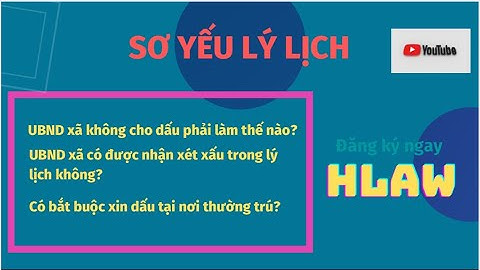 SƠ YẾU LÝ LỊCH

YouTube

UBND xã không cho dấu phải làm thế nào?

UBND xã có được nhận xét xấu trong lý lịch không?

Có bắt buộc xin dấu tại nơi thường trú?

Đăng ký ngay

HLAW